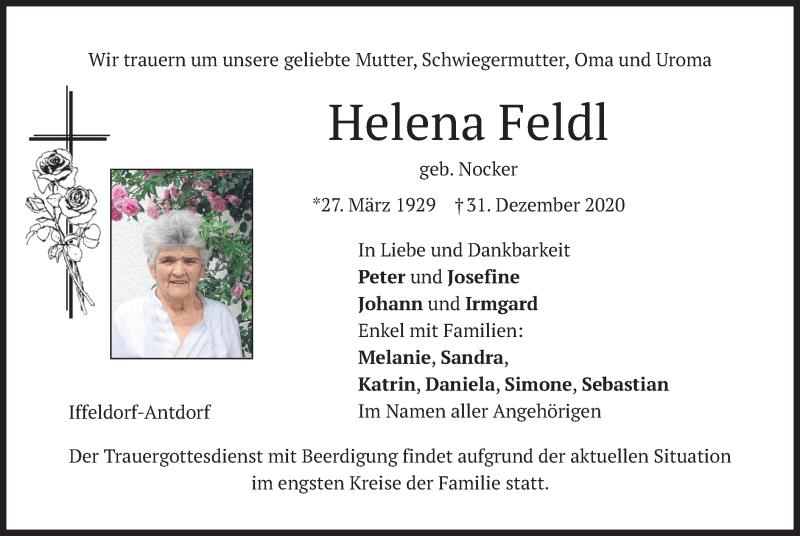 Wir trauern um unsere geliebte Mutter, Schwiegermutter, Oma und Uroma

Helena Feldl

geb. Nocker

*27. März 1929 †31. Dezember 2020

In Liebe und Dankbarkeit
Peter und Josefine
Johann und Irmgard
Enkel mit Familien:
Melanie, Sandra,
Katrin, Daniela, Simone, Sebastian
Im Namen aller Angehörigen

Iffeldorf-Antdorf

Der Trauergottesdienst mit Beerdigung findet aufgrund der aktuellen Situation im engsten Kreise der Familie statt.